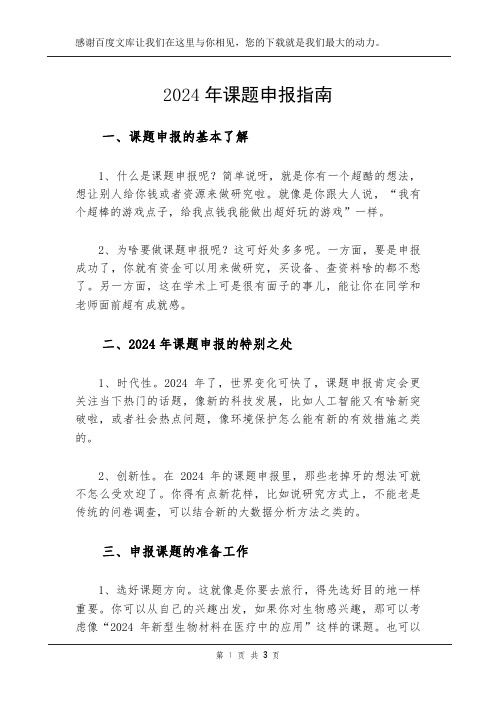 感谢百度文库让我们在这里与你相见，您的下载就是我们最大的动力。

2024 年课题申报指南

一、课题申报的基本了解

1、什么是课题申报呢？简单说呀，就是你有一个超酷的想法，想让别人给你钱或者资源来做研究啦。就像是你跟大人说，“我有个超棒的游戏点子，给我点钱我能做出超好玩的游戏”一样。

2、为啥要做课题申报呢？这可好处多多呢。一方面，要是申报成功了，你就有资金可以用来做研究，买设备、查资料啥的都不愁了。另一方面，这在学术上可是很有面子的事儿，能让你在同学和老师面前超有成就感。

二、2024 年课题申报的特别之处

1、时代性。2024 年了，世界变化可快了，课题申报肯定会更关注当下热门的话题，像新的科技发展，比如人工智能又有啥新突破啦，或者社会热点问题，像环境保护怎么能有新的有效措施之类的。

2、创新性。在 2024 年的课题申报里，那些老掉牙的想法可就不怎么受欢迎了。你得有点新花样，比如说研究方式上，不能老是传统的问卷调查，可以结合新的大数据分析方法之类的。

三、申报课题的准备工作

1、选好课题方向。这就像是你要去旅行，得先选好目的地一样重要。你可以从自己的兴趣出发，如果你对生物感兴趣，那可以考虑像“2024 年新型生物材料在医疗中的应用”这样的课题。也可以

第 1 页 共 3 页